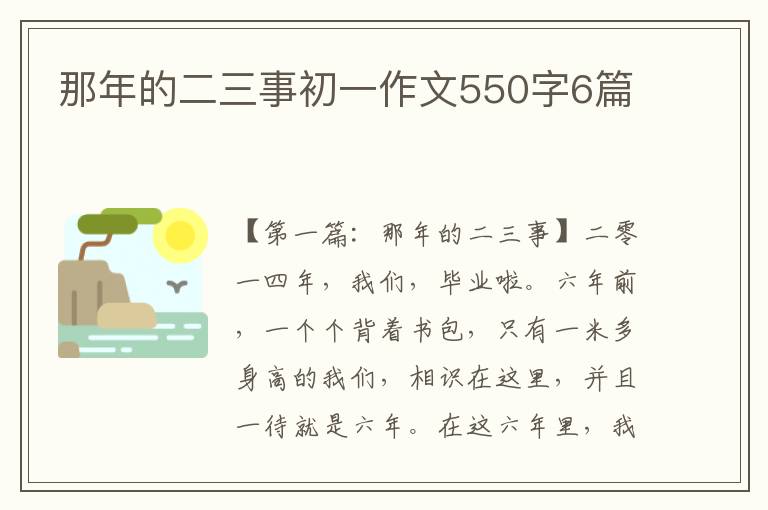 那年的二三事初一作文550字6篇

【第一篇：那年的二三事】二零一四年，我们，毕业啦。六年前，一个个背着书包，只有一米多身高的我们，相识在这里，并且一待就是六年。在这六年里，我